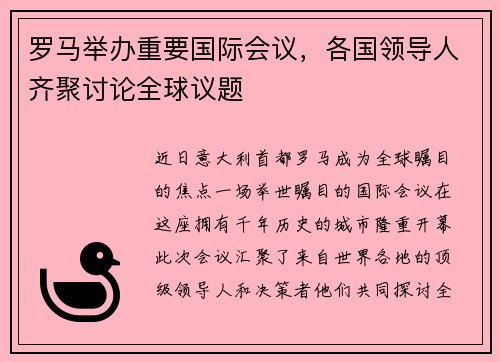 罗马举办重要国际会议，各国领导人齐聚讨论全球议题

近日意大利首都罗马成为全球瞩目的焦点一场举世瞩目的国际会议在这座拥有千年历史的城市隆重开幕此次会议汇聚了来自世界各地的顶级领导人和决策者他们共同探讨全